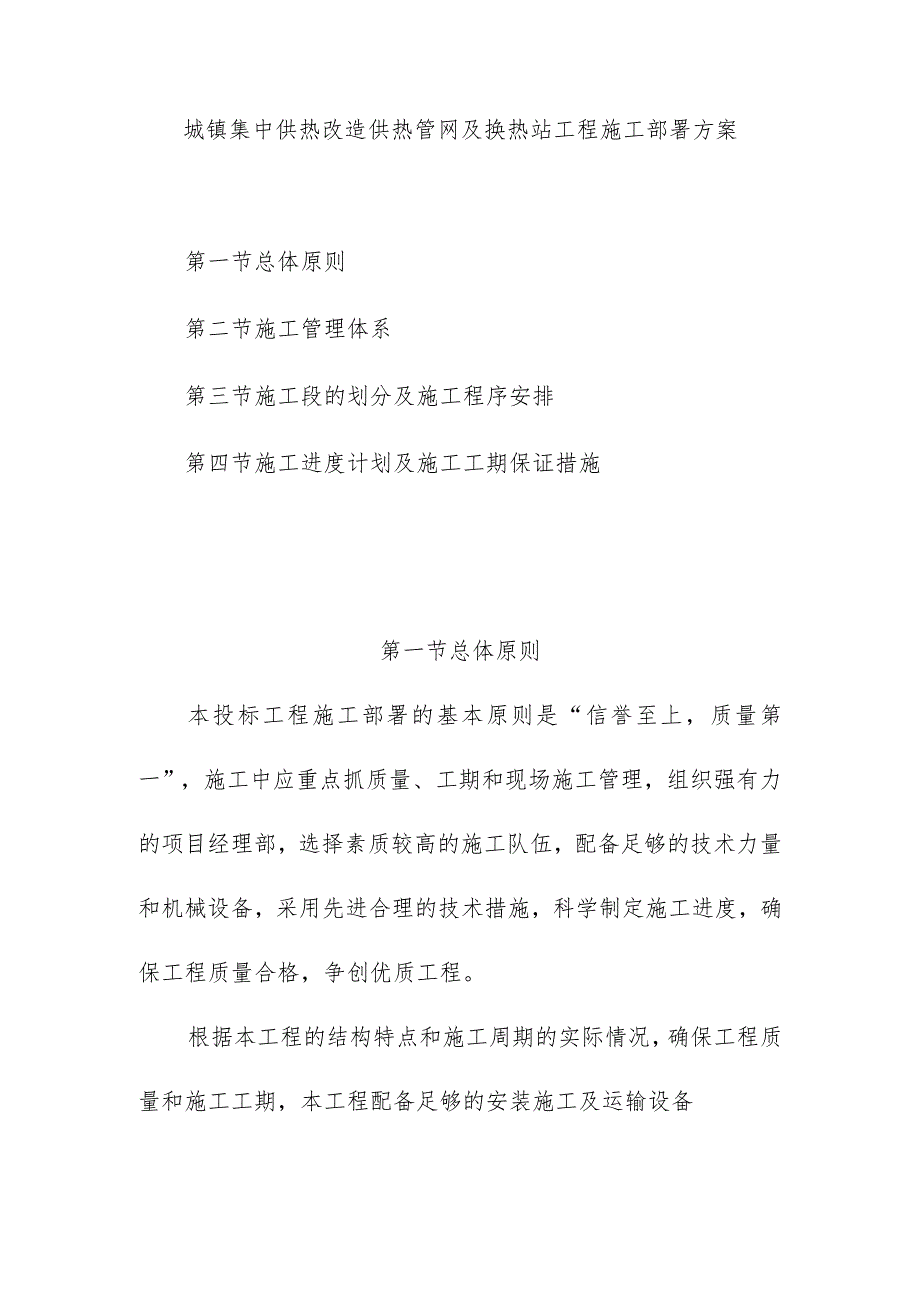 城镇集中供热改造供热管网及换热站工程施工部署方案

第一节总体原则

第二节施工管理体系

第三节施工段的划分及施工程序安排

第四节施工进度计划及施工工期保证措施

第一节总体原则

本投标工程施工部署的基本原则是“信誉至上，质量第一”，施工中应重点抓质量、工期和现场施工管理，组织强有力的项目经理部，选择素质较高的施工队伍，配备足够的技术力量和机械设备，采用先进合理的技术措施，科学制定施工进度，确保工程质量合格，争创优质工程。

根据本工程的结构特点和施工周期的实际情况，确保工程质量和施工工期，本工程配备足够的安装施工及运输设备